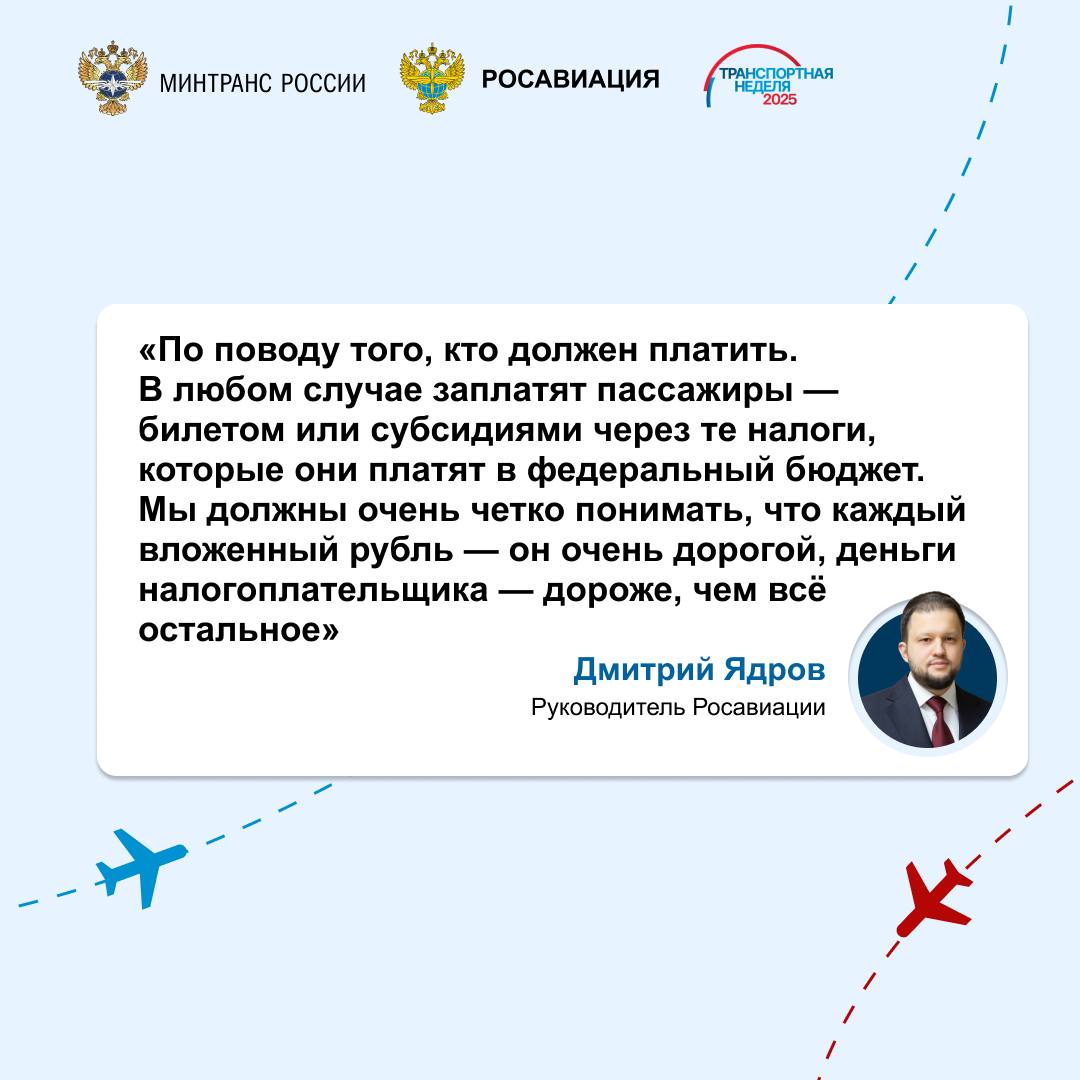 МИНТРАНС РОССИИ

РОСАВИАЦИЯ

ТРАНСПОРТНАЯ НЕДЕЛЯ 2025

«По поводу того, кто должен платить. В любом случае заплатят пассажиры — билетом или субсидиями через те налоги, которые они платят в федеральный бюджет. Мы должны очень четко понимать, что каждый вложенный рубль — он очень дорогой, деньги налогоплательщика — дороже, чем всё остальное»

Дмитрий Ядров
Руководитель Росавиации